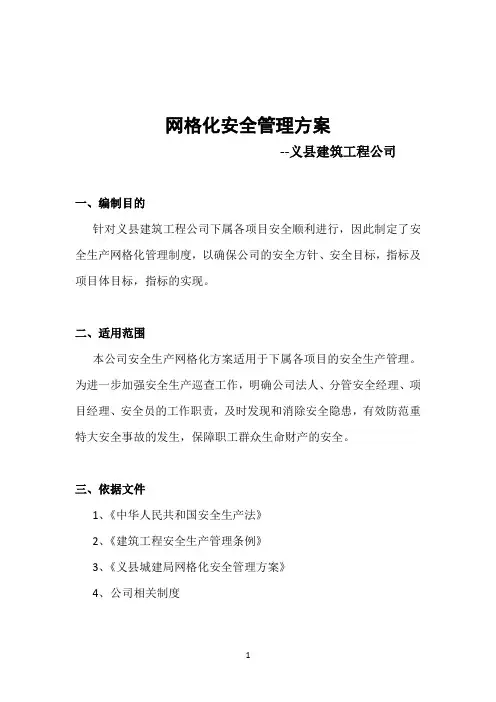 网格化安全管理方案

--义县建筑工程公司

一、编制目的

针对义县建筑工程公司下属各项目安全顺利进行，因此制定了安全生产网格化管理制度，以确保公司的安全方针、安全目标，指标及项目体目标，指标的实现。

二、适用范围

本公司安全生产网格化方案适用于下属各项目的安全生产管理。为进一步加强安全生产巡查工作，明确公司法人、分管安全经理、项目经理、安全员的工作职责，及时发现和消除安全隐患，有效防范重特大安全事故的发生，保障职工群众生命财产的安全。

三、依据文件

1、《中华人民共和国安全生产法》

2、《建筑工程安全生产管理条例》

3、《义县城建局网格化安全管理方案》

4、公司相关制度

1